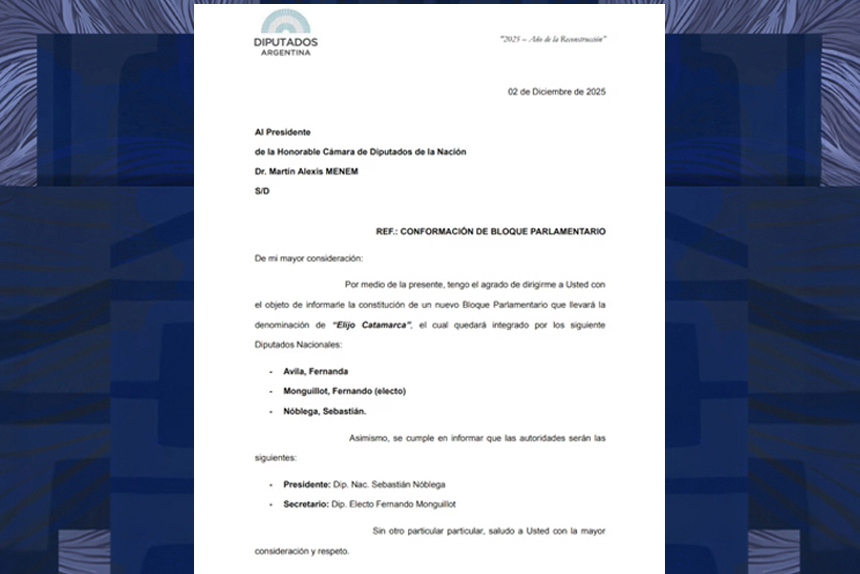 DIPUTADOS
ARGENTINA

"2025 – Año de la Reconstrucción"

02 de Diciembre de 2025

Al Presidente
de la Honorable Cámara de Diputados de la Nación
Dr. Martín Alexis MENEM
S/D

REF.: CONFORMACIÓN DE BLOQUE PARLAMENTARIO

De mi mayor consideración:

Por medio de la presente, tengo el agrado de dirigirme a Usted con el objeto de informarle la constitución de un nuevo Bloque Parlamentario que llevará la denominación de "Elijo Catamarca", el cual quedará integrado por los siguiente Diputados Nacionales:

- Avila, Fernanda
- Monguillot, Fernando (electo)
- Nóblega, Sebastián.

Asimismo, se cumple en informar que las autoridades serán las siguientes:

- Presidente: Dip. Nac. Sebastián Nóblega
- Secretario: Dip. Electo Fernando Monguillot

Sin otro particular particular, saludo a Usted con la mayor consideración y respeto.